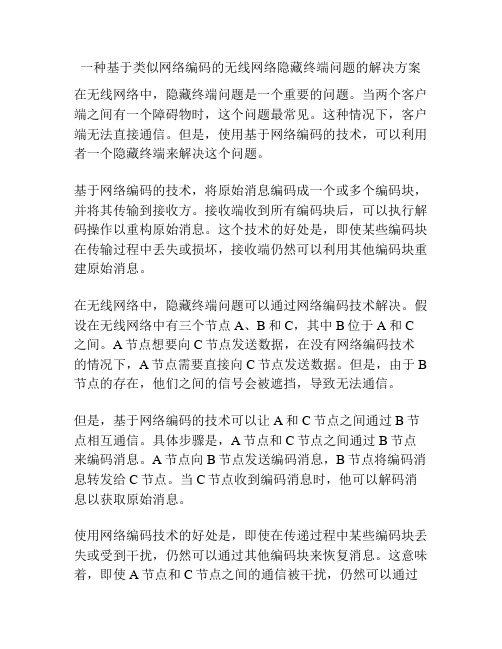 一种基于类似网络编码的无线网络隐藏终端问题的解决方案

在无线网络中，隐藏终端问题是一个重要的问题。当两个客户端之间有一个障碍物时，这个问题最常见。这种情况下，客户端无法直接通信。但是，使用基于网络编码的技术，可以利用者一个隐藏终端来解决这个问题。

基于网络编码的技术，将原始消息编码成一个或多个编码块，并将其传输到接收方。接收端收到所有编码块后，可以执行解码操作以重构原始消息。这个技术的好处是，即使某些编码块在传输过程中丢失或损坏，接收端仍然可以利用其他编码块重建原始消息。

在无线网络中，隐藏终端问题可以通过网络编码技术解决。假设在无线网络中有三个节点 A、B 和 C，其中 B 位于 A 和 C 之间。A 节点想要向 C 节点发送数据，在没有网络编码技术的情况下，A 节点需要直接向 C 节点发送数据。但是，由于 B 节点的存在，他们之间的信号会被遮挡，导致无法通信。

但是，基于网络编码的技术可以让 A 和 C 节点之间通过 B 节点相互通信。具体步骤是，A 节点和 C 节点之间通过 B 节点来编码消息。A 节点向 B 节点发送编码消息，B 节点将编码消息转发给 C 节点。当 C 节点收到编码消息时，他可以解码消息以获取原始消息。

使用网络编码技术的好处是，即使在传递过程中某些编码块丢失或受到干扰，仍然可以通过其他编码块来恢复消息。这意味着，即使 A 节点和 C 节点之间的通信被干扰，仍然可以通过